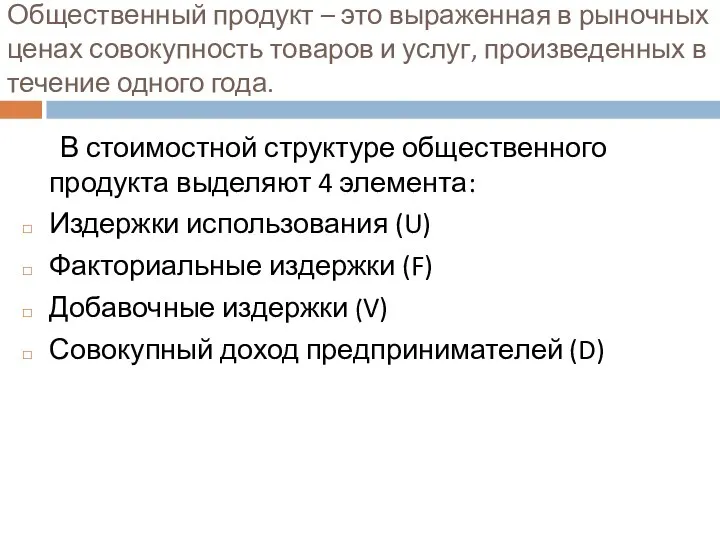 Общественный продукт – это выраженная в рыночных ценах совокупность товаров и услуг, произведенных в течение одного года.

В стоимостной структуре общественного продукта выделяют 4 элемента:

Издержки использования (U)
Факториальные издержки (F)
Добавочные издержки (V)
Совокупный доход предпринимателей (D)